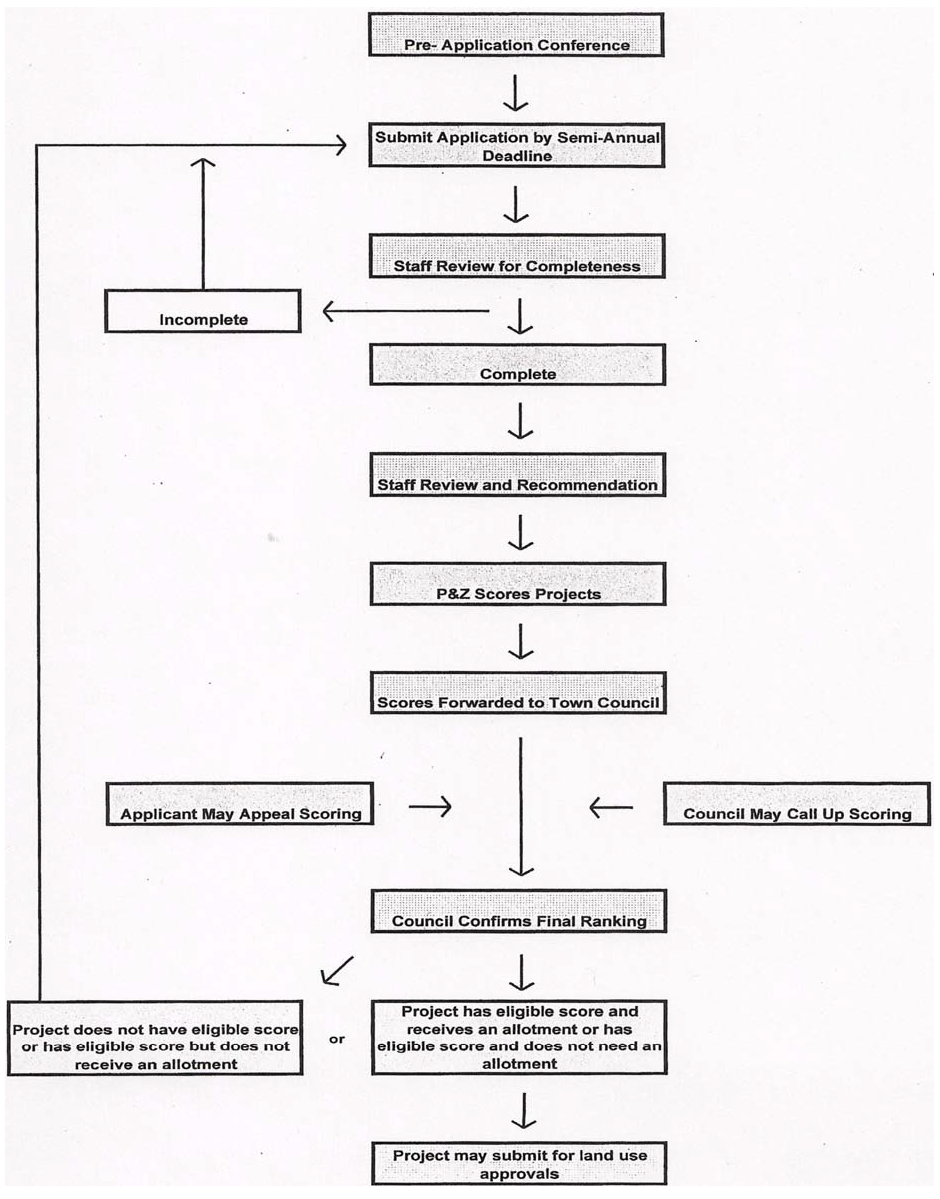 Pre- Application Conference

Submit Application by Semi-Annual Deadline

Staff Review for Completeness

Incomplete

Complete

Staff Review and Recommendation

P&Z Scores Projects

Scores Forwarded to Town Council

Applicant May Appeal Scoring

Council May Call Up Scoring

Council Confirms Final Ranking

Project does not have eligible score or has eligible score but does not receive an allotment

or

Project has eligible score and receives an allotment or has eligible score and does not need an allotment

Project may submit for land use approvals